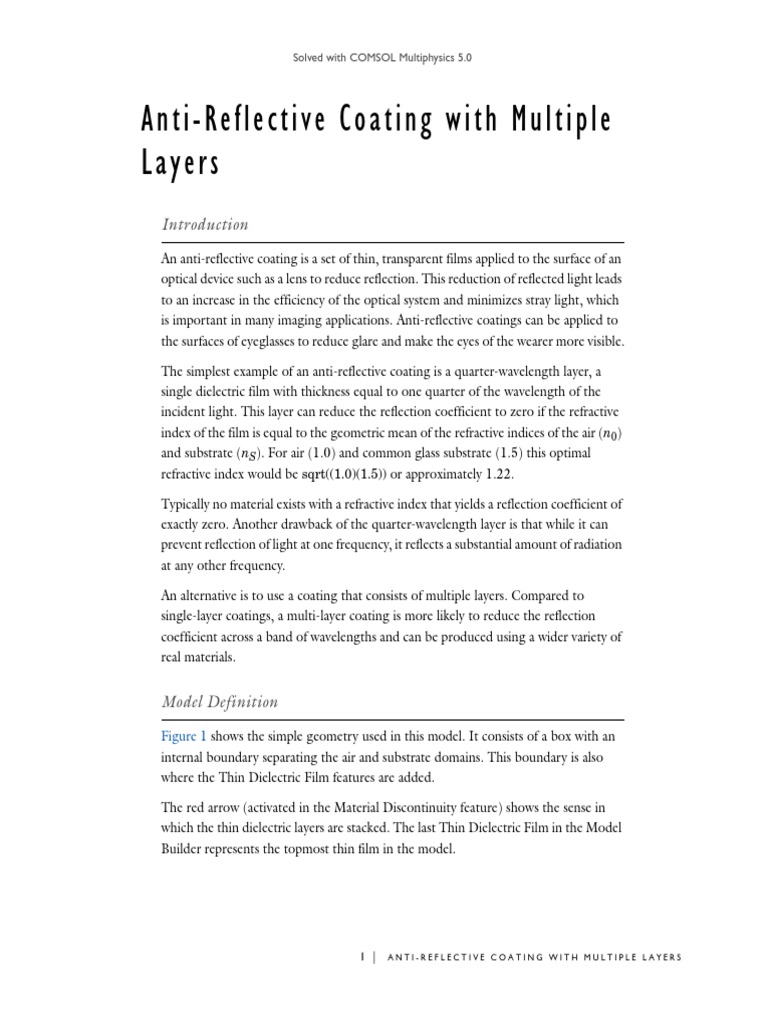 Solved with COMSOL Multiphysics 5.0

Anti-Reflective Coating with Multiple Layers

Introduction

An anti-reflective coating is a set of thin, transparent films applied to the surface of an optical device such as a lens to reduce reflection. This reduction of reflected light leads to an increase in the efficiency of the optical system and minimizes stray light, which is important in many imaging applications. Anti-reflective coatings can be applied to the surfaces of eyeglasses to reduce glare and make the eyes of the wearer more visible.

The simplest example of an anti-reflective coating is a quarter-wavelength layer, a single dielectric film with thickness equal to one quarter of the wavelength of the incident light. This layer can reduce the reflection coefficient to zero if the refractive index of the film is equal to the geometric mean of the refractive indices of the air ($n_0$) and substrate ($n_S$). For air (1.0) and common glass substrate (1.5) this optimal refractive index would be sqrt((1.0)(1.5)) or approximately 1.22.

Typically no material exists with a refractive index that yields a reflection coefficient of exactly zero. Another drawback of the quarter-wavelength layer is that while it can prevent reflection of light at one frequency, it reflects a substantial amount of radiation at any other frequency.

An alternative is to use a coating that consists of multiple layers. Compared to single-layer coatings, a multi-layer coating is more likely to reduce the reflection coefficient across a band of wavelengths and can be produced using a wider variety of real materials.

Model Definition

Figure 1 shows the simple geometry used in this model. It consists of a box with an internal boundary separating the air and substrate domains. This boundary is also where the Thin Dielectric Film features are added.

The red arrow (activated in the Material Discontinuity feature) shows the sense in which the thin dielectric layers are stacked. The last Thin Dielectric Film in the Model Builder represents the topmost thin film in the model.

1 | ANTI-REFLECTIVE COATING WITH MULTIPLE LAYERS